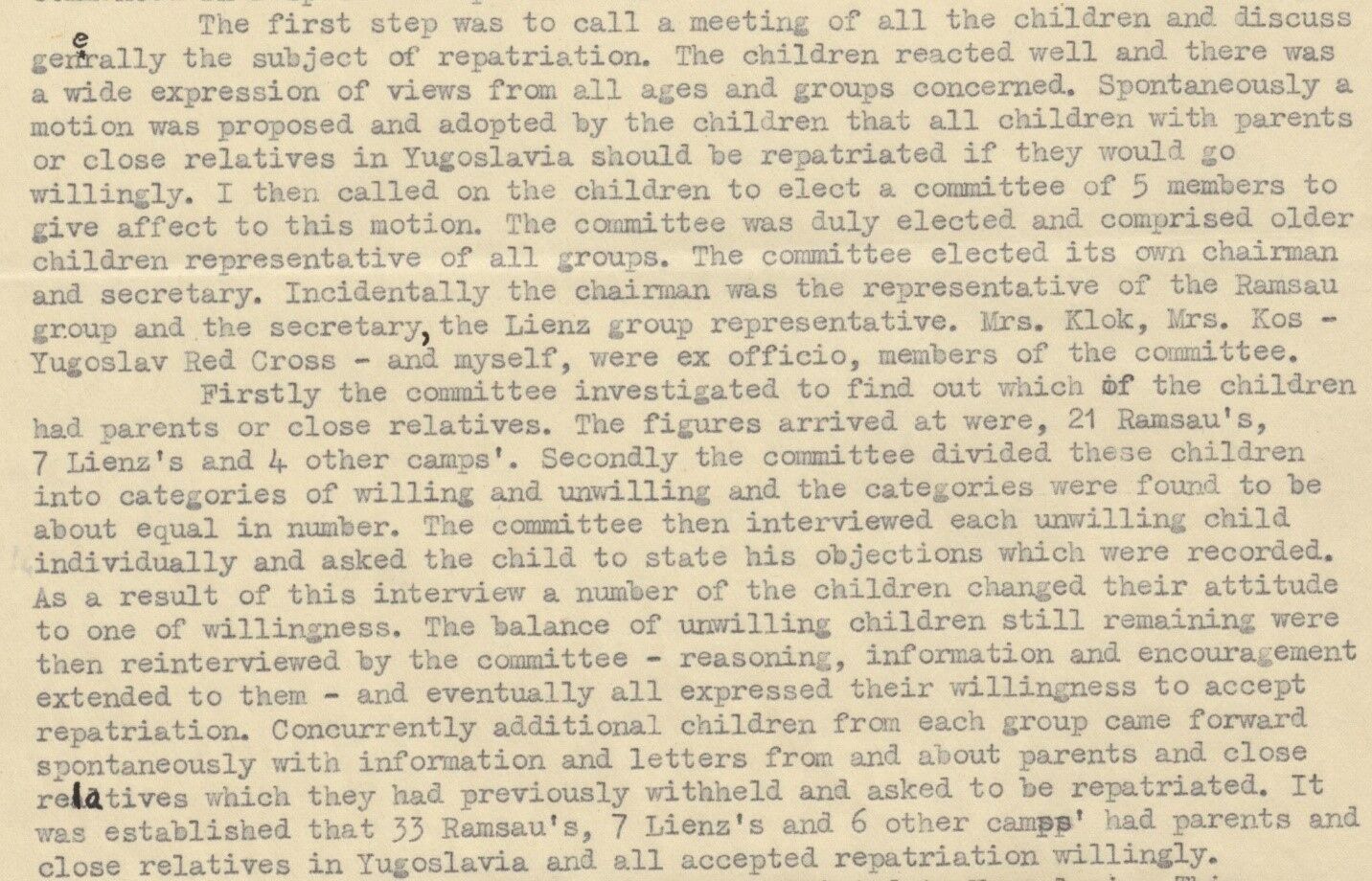 The first step was to call a meeting of all the children and discuss generally the subject of repatriation. The children reacted well and there was a wide expression of views from all ages and groups concerned. Spontaneously a motion was proposed and adopted by the children that all children with parents or close relatives in Yugoslavia should be repatriated if they would go willingly. I then called on the children to elect a committee of 5 members to give affect to this motion. The committee was duly elected and comprised older children representative of all groups. The committee elected its own chairman and secretary. Incidentally the chairman was the representative of the Ramsau group and the secretary, the Lienz group representative. Mrs. Klok, Mrs. Kos - Yugoslav Red Cross - and myself, were ex officio, members of the committee.

Firstly the committee investigated to find out which of the children had parents or close relatives. The figures arrived at were, 21 Ramsau's, 7 Lienz's and 4 other camps'. Secondly the committee divided these children into categories of willing and unwilling and the categories were found to be about equal in number. The committee then interviewed each unwilling child individually and asked the child to state his objections which were recorded. As a result of this interview a number of the children changed their attitude to one of willingness. The balance of unwilling children still remaining were then reinterviewed by the committee - reasoning, information and encouragement extended to them - and eventually all expressed their willingness to accept repatriation. Concurrently additional children from each group came forward spontaneously with information and letters from and about parents and close relatives which they had previously withheld and asked to be repatriated. It was established that 33 Ramsau's, 7 Lienz's and 6 other camps' had parents and close relatives in Yugoslavia and all accepted repatriation willingly.